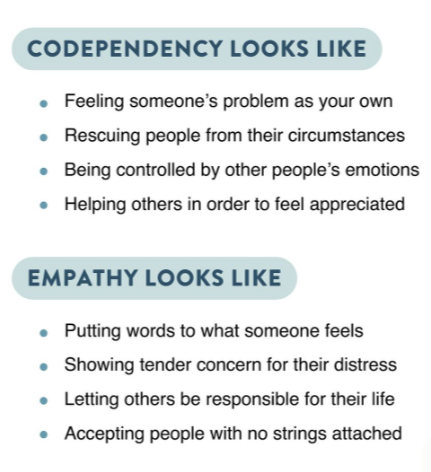 CODEPENDENCY LOOKS LIKE

• Feeling someone's problem as your own
• Rescuing people from their circumstances
• Being controlled by other people's emotions
• Helping others in order to feel appreciated

EMPATHY LOOKS LIKE

• Putting words to what someone feels
• Showing tender concern for their distress
• Letting others be responsible for their life
• Accepting people with no strings attached